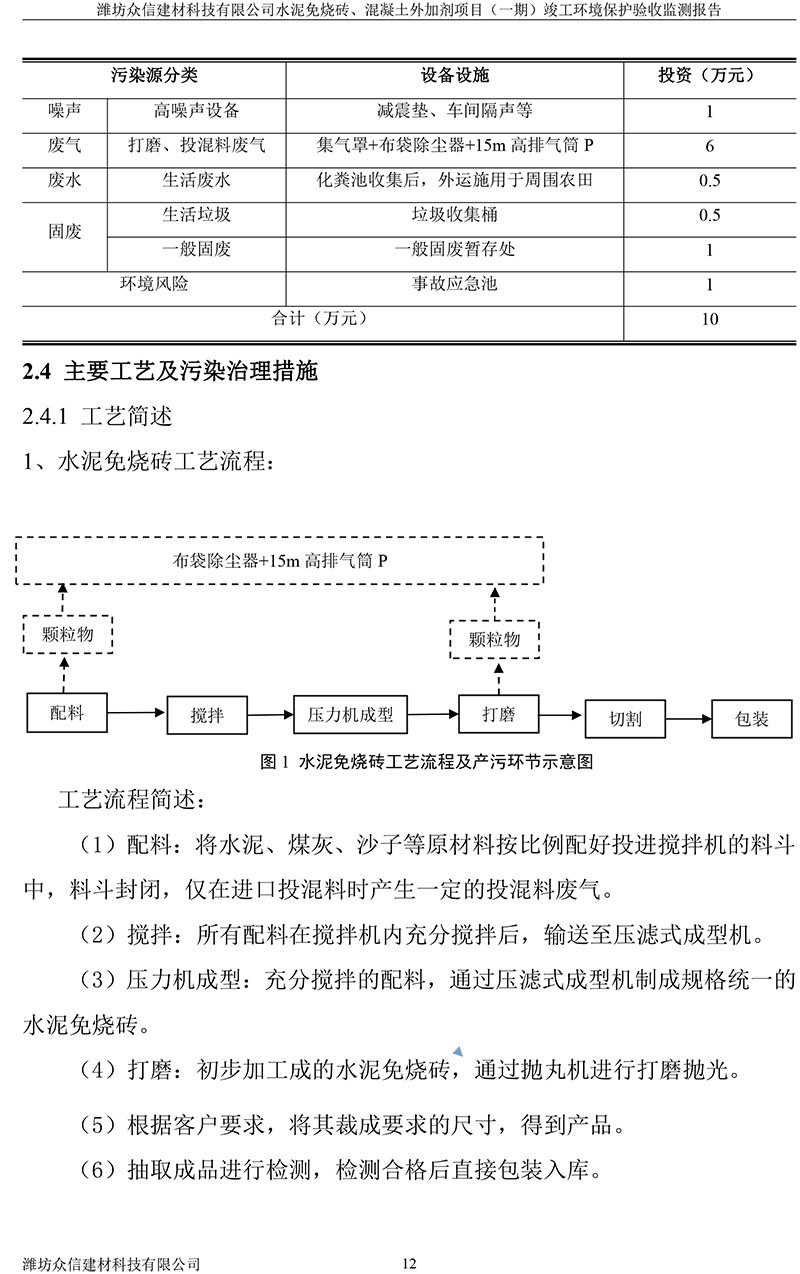 潍坊众信建材科技有限公司水泥免烧砖、混凝土外加剂项目（一期）竣工环境保护验收监测报告

| 污染源分类 | | 设备设施 | 投资（万元） |
|---|---|---|---|
| 噪声 | 高噪声设备 | 减震垫、车间隔声等 | 1 |
| 废气 | 打磨、投混料废气 | 集气罩+布袋除尘器+15m 高排气筒 P | 6 |
| 废水 | 生活废水 | 化粪池收集后，外运施用于周围农田 | 0.5 |
| 固废 | 生活垃圾 | 垃圾收集桶 | 0.5 |
| 固废 | 一般固废 | 一般固废暂存处 | 1 |
| 环境风险 | | 事故应急池 | 1 |
| 合计（万元） | | | 10 |

2.4 主要工艺及污染治理措施

2.4.1 工艺简述

1、水泥免烧砖工艺流程：

布袋除尘器+15m 高排气筒 P

颗粒物

颗粒物

配料

搅拌

压力机成型

打磨

切割

包装

图 1 水泥免烧砖工艺流程及产污环节示意图

工艺流程简述：

（1）配料：将水泥、煤灰、沙子等原材料按比例配好投进搅拌机的料斗中，料斗封闭，仅在进口投混料时产生一定的投混料废气。

（2）搅拌：所有配料在搅拌机内充分搅拌后，输送至压滤式成型机。

（3）压力机成型：充分搅拌的配料，通过压滤式成型机制成规格统一的水泥免烧砖。

（4）打磨：初步加工成的水泥免烧砖，通过抛丸机进行打磨抛光。

（5）根据客户要求，将其裁成要求的尺寸，得到产品。

（6）抽取成品进行检测，检测合格后直接包装入库。

潍坊众信建材科技有限公司

12